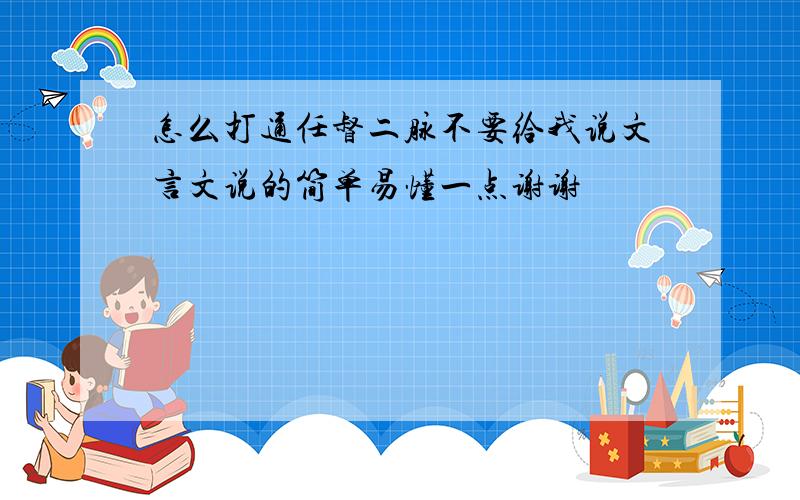 怎么打通任督二脉不要给我说文言文说的简单易懂一点谢谢